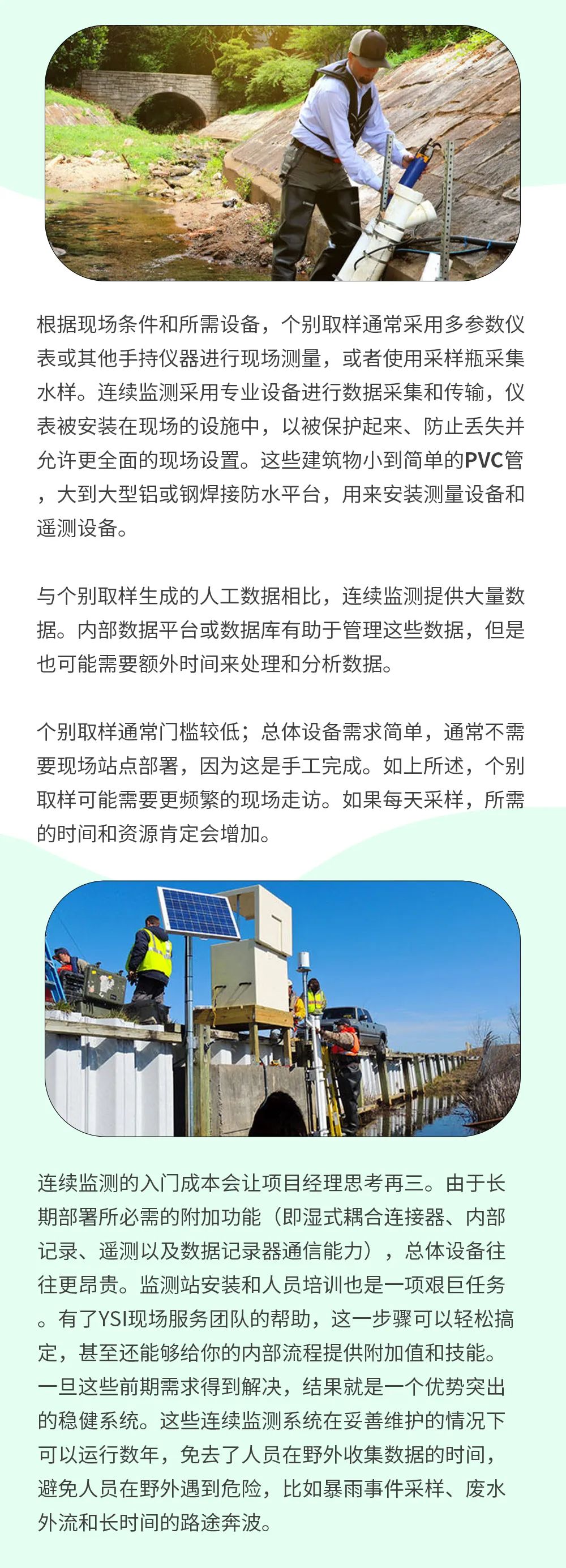 根据现场条件和所需设备，个别取样通常采用多参数仪表或其他手持仪器进行现场测量，或者使用采样瓶采集水样。连续监测采用专业设备进行数据采集和传输，仪表被安装在现场的设施中，以被保护起来、防止丢失并允许更全面的现场设置。这些建筑物小到简单的PVC管，大到大型铝或钢焊接防水平台，用来安装测量设备和遥测设备。

与个别取样生成的人工数据相比，连续监测提供大量数据。内部数据平台或数据库有助于管理这些数据，但是也可能需要额外时间来处理和分析数据。

个别取样通常门槛较低；总体设备需求简单，通常不需要现场站点部署，因为这是手工完成。如上所述，个别取样可能需要更频繁的现场走访。如果每天采样，所需的时间和资源肯定会增加。

连续监测的入门成本会让项目经理思考再三。由于长期部署所必需的附加功能（即湿式耦合连接器、内部记录、遥测以及数据记录器通信能力），总体设备往往更昂贵。监测站安装和人员培训也是一项艰巨任务。有了YSI现场服务团队的帮助，这一步骤可以轻松搞定，甚至还能够给你的内部流程提供附加值和技能。一旦这些前期需求得到解决，结果就是一个优势突出的稳健系统。这些连续监测系统在妥善维护的情况下可以运行数年，免去了人员在野外收集数据的时间，避免人员在野外遇到危险，比如暴雨事件采样、废水外流和长时间的路途奔波。